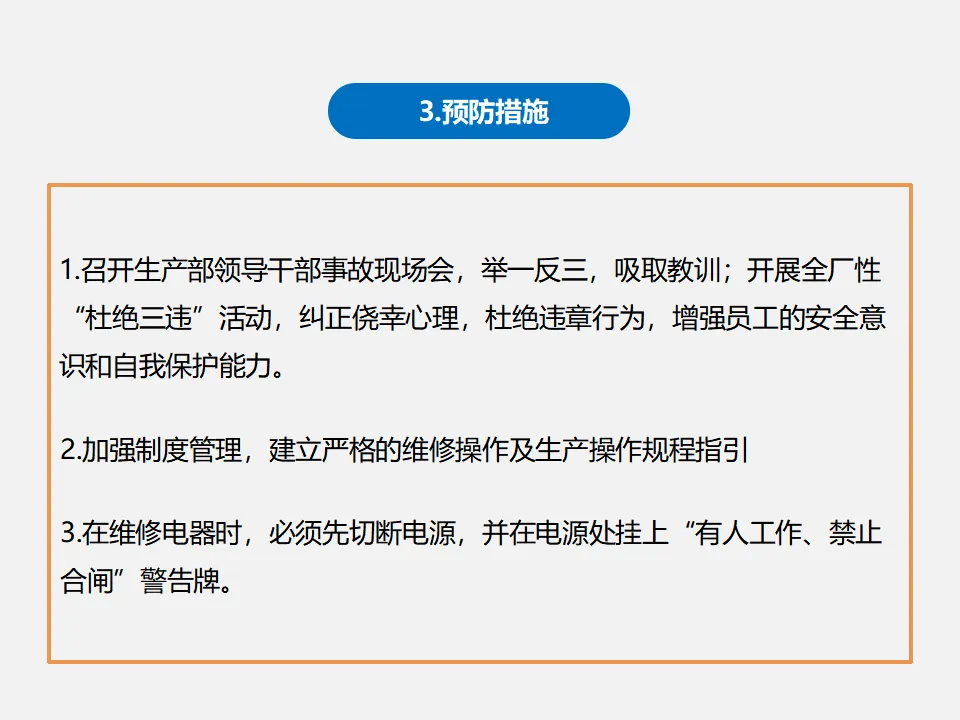 3.预防措施

1.召开生产部领导干部事故现场会，举一反三，吸取教训；开展全厂性“杜绝三违”活动，纠正侥幸心理，杜绝违章行为，增强员工的安全意识和自我保护能力。

2.加强制度管理，建立严格的维修操作及生产操作规程指引

3.在维修电器时，必须先切断电源，并在电源处挂上“有人工作、禁止合闸”警告牌。